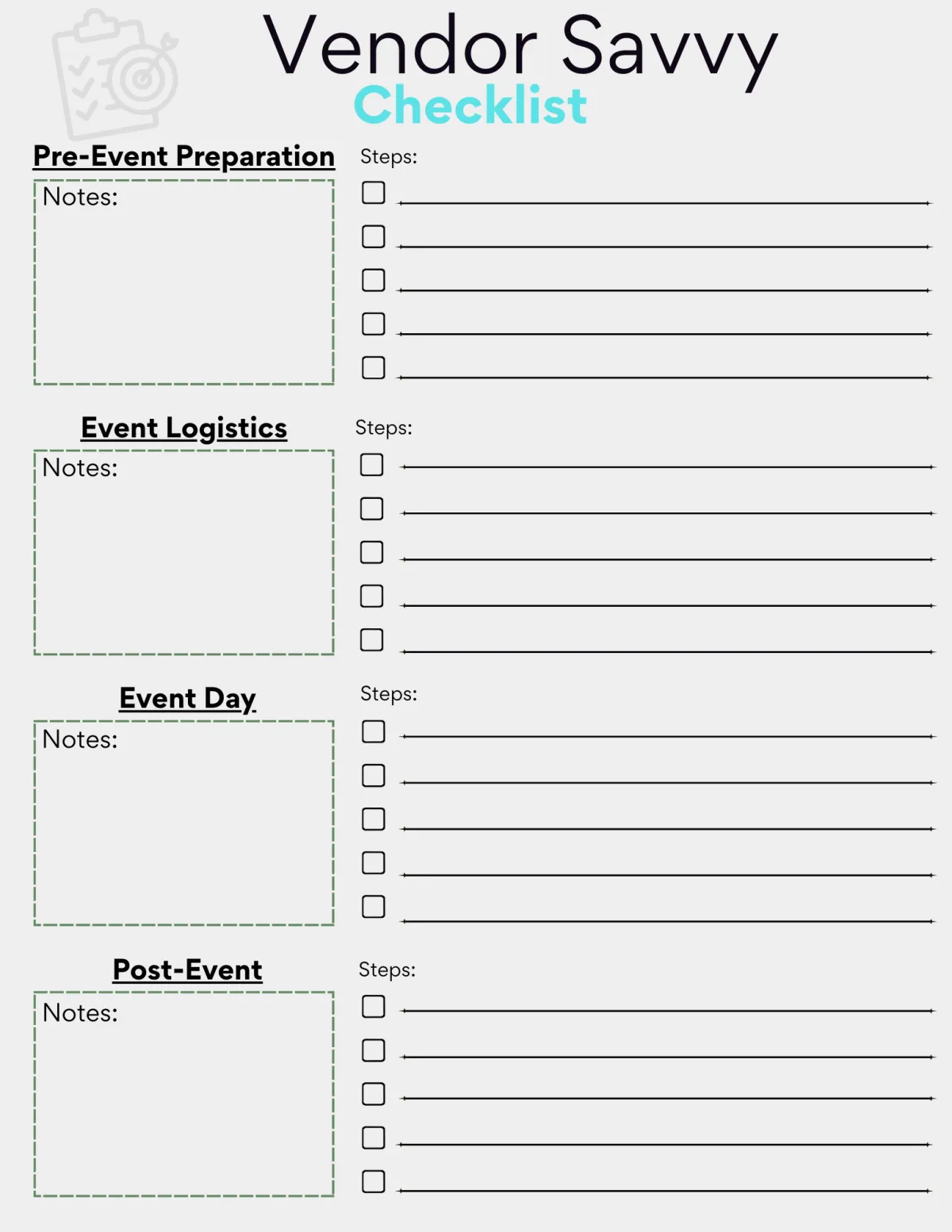 Vendor Savvy
Checklist

Pre-Event Preparation

Notes:

Steps:

Event Logistics

Notes:

Steps:

Event Day

Notes:

Steps:

Post-Event

Notes:

Steps: